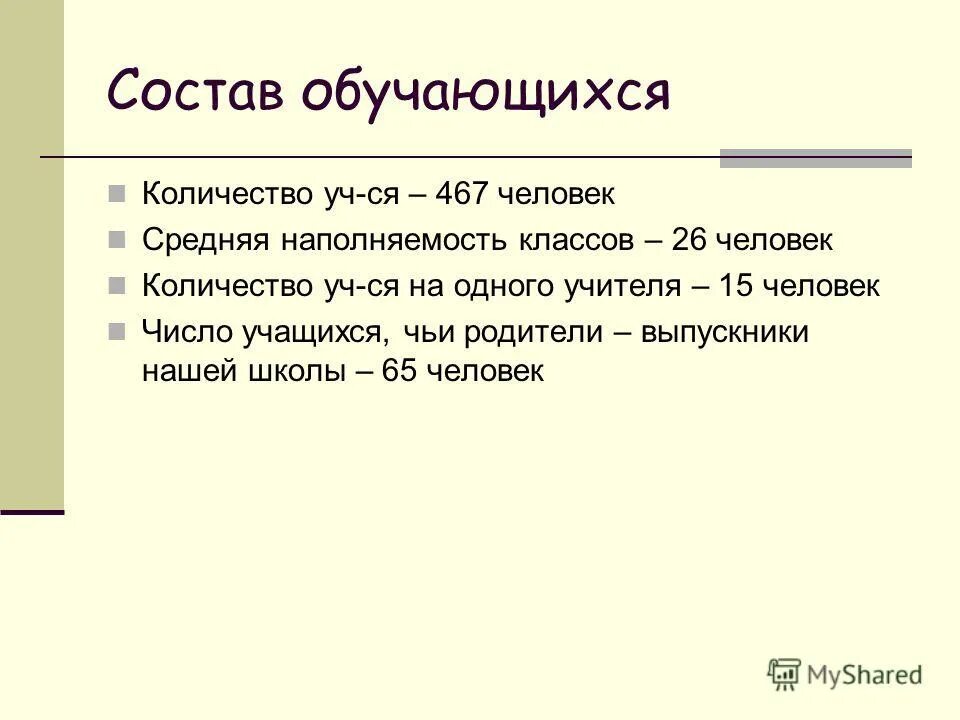 Состав обучающихся

Количество уч-ся – 467 человек

Средняя наполняемость классов – 26 человек

Количество уч-ся на одного учителя – 15 человек

Число учащихся, чьи родители – выпускники нашей школы – 65 человек

MyShared